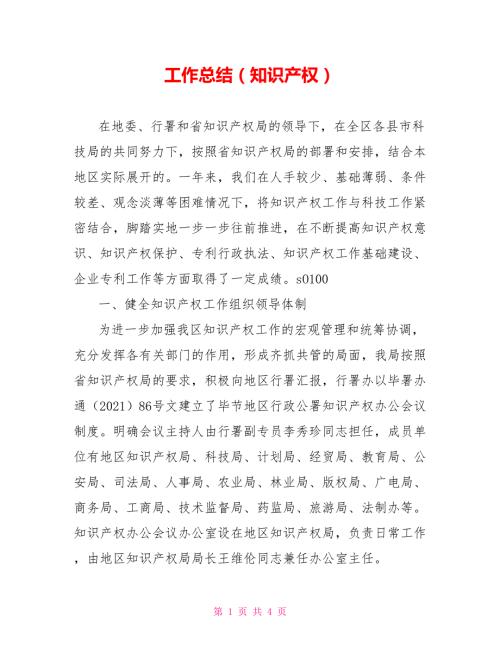 工作总结（知识产权）

在地委、行署和省知识产权局的领导下，在全区各县市科技局的共同努力下，按照省知识产权局的部署和安排，结合本地区实际展开的。一年来，我们在人手较少、基础薄弱、条件较差、观念淡薄等困难情况下，将知识产权工作与科技工作紧密结合，脚踏实地一步一步往前推进，在不断提高知识产权意识、知识产权保护、专利行政执法、知识产权工作基础建设、企业专利工作等方面取得了一定成绩。s0100

一、健全知识产权工作组织领导体制

为进一步加强我区知识产权工作的宏观管理和统筹协调，充分发挥各有关部门的作用，形成齐抓共管的局面，我局按照省知识产权局的要求，积极向地区行署汇报，行署办以毕署办通（2021）86号文建立了毕节地区行政公署知识产权办公会议制度。明确会议主持人由行署副专员李秀珍同志担任，成员单位有地区知识产权局、科技局、计划局、经贸局、教育局、公安局、司法局、人事局、农业局、林业局、版权局、广电局、商务局、工商局、技术监督局、药监局、旅游局、法制办等。知识产权办公会议办公室设在地区知识产权局，负责日常工作，由地区知识产权局局长王维伦同志兼任办公室主任。

第 1 页 共 4 页